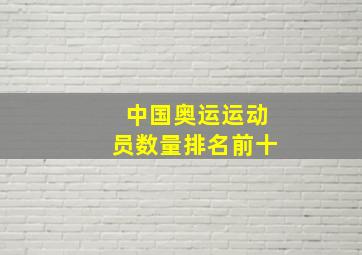 中国奥运运动员数量排名前十